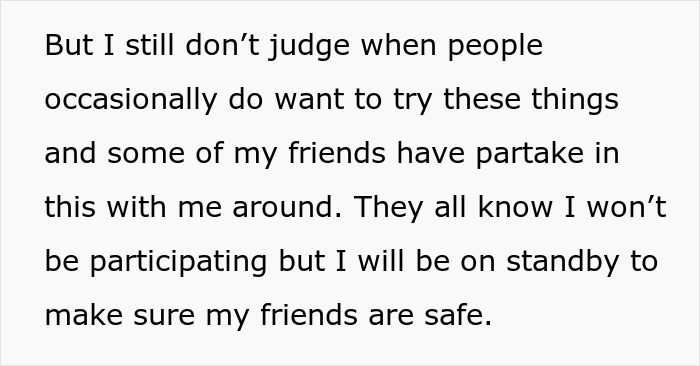 But I still don’t judge when people occasionally do want to try these things and some of my friends have partake in this with me around. They all know I won’t be participating but I will be on standby to make sure my friends are safe.